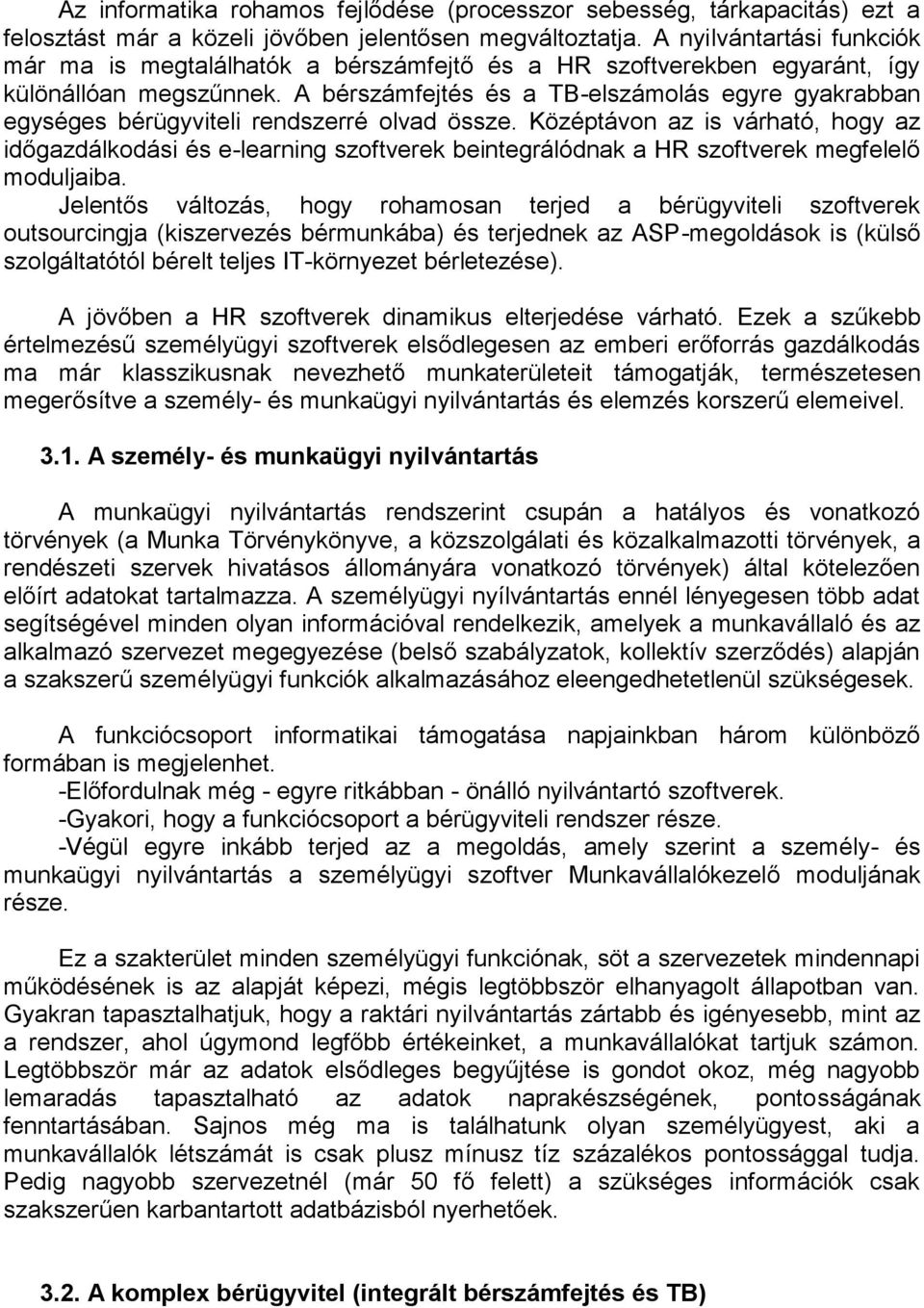 Az informatika rohamos fejlődése (processzor sebesség, tárkapacitás) ezt a felosztást már a közeli jövőben jelentősen megváltoztatja. A nyilvántartási funkciók már ma is megtalálhatók a bérszámfejtő és a HR szoftverekben egyaránt, így különállóan megszűnnek. A bérszámfejtés és a TB-elszámolás egyre gyakrabban egységes bérügyviteli rendszerré olvad össze. Középtávon az is várható, hogy az időgazdálkodási és e-learning szoftverek beintegrálódnak a HR szoftverek megfelelő moduljaiba.
Jelentős változás, hogy rohamosan terjed a bérügyviteli szoftverek outsourcingja (kiszervezés bérmunkába) és terjednek az ASP-megoldások is (külső szolgáltatótól bérelt teljes IT-környezet bérletezése).

A jövőben a HR szoftverek dinamikus elterjedése várható. Ezek a szűkebb értelmezésű személyügyi szoftverek elsődlegesen az emberi erőforrás gazdálkodás ma már klasszikusnak nevezhető munkaterületeit támogatják, természetesen megerősítve a személy- és munkaügyi nyilvántartás és elemzés korszerű elemeivel.

3.1. A személy- és munkaügyi nyilvántartás

A munkaügyi nyilvántartás rendszerint csupán a hatályos és vonatkozó törvények (a Munka Törvénykönyve, a közszolgálati és közalkalmazotti törvények, a rendészeti szervek hivatásos állományára vonatkozó törvények) által kötelezően előírt adatokat tartalmazza. A személyügyi nyílvántartás ennél lényegesen több adat segítségével minden olyan információval rendelkezik, amelyek a munkavállaló és az alkalmazó szervezet megegyezése (belső szabályzatok, kollektív szerződés) alapján a szakszerű személyügyi funkciók alkalmazásához eleengedhetetlenül szükségesek.

A funkciócsoport informatikai támogatása napjainkban három különböző formában is megjelenhet.
-Előfordulnak még - egyre ritkábban - önálló nyilvántartó szoftverek.
-Gyakori, hogy a funkciócsoport a bérügyviteli rendszer része.
-Végül egyre inkább terjed az a megoldás, amely szerint a személy- és munkaügyi nyilvántartás a személyügyi szoftver Munkavállalókezelő moduljának része.

Ez a szakterület minden személyügyi funkciónak, söt a szervezetek mindennapi működésének is az alapját képezi, mégis legtöbbször elhanyagolt állapotban van. Gyakran tapasztalhatjuk, hogy a raktári nyilvántartás zártabb és igényesebb, mint az a rendszer, ahol úgymond legfőbb értékeinket, a munkavállalókat tartjuk számon. Legtöbbször már az adatok elsődleges begyűjtése is gondot okoz, még nagyobb lemaradás tapasztalható az adatok naprakészségének, pontosságának fenntartásában. Sajnos még ma is találhatunk olyan személyügyest, aki a munkavállalók létszámát is csak plusz mínusz tíz százalékos pontossággal tudja. Pedig nagyobb szervezetnél (már 50 fő felett) a szükséges információk csak szakszerűen karbantartott adatbázisból nyerhetőek.

3.2. A komplex bérügyvitel (integrált bérszámfejtés és TB)